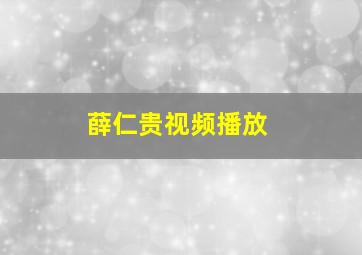 薛仁贵视频播放